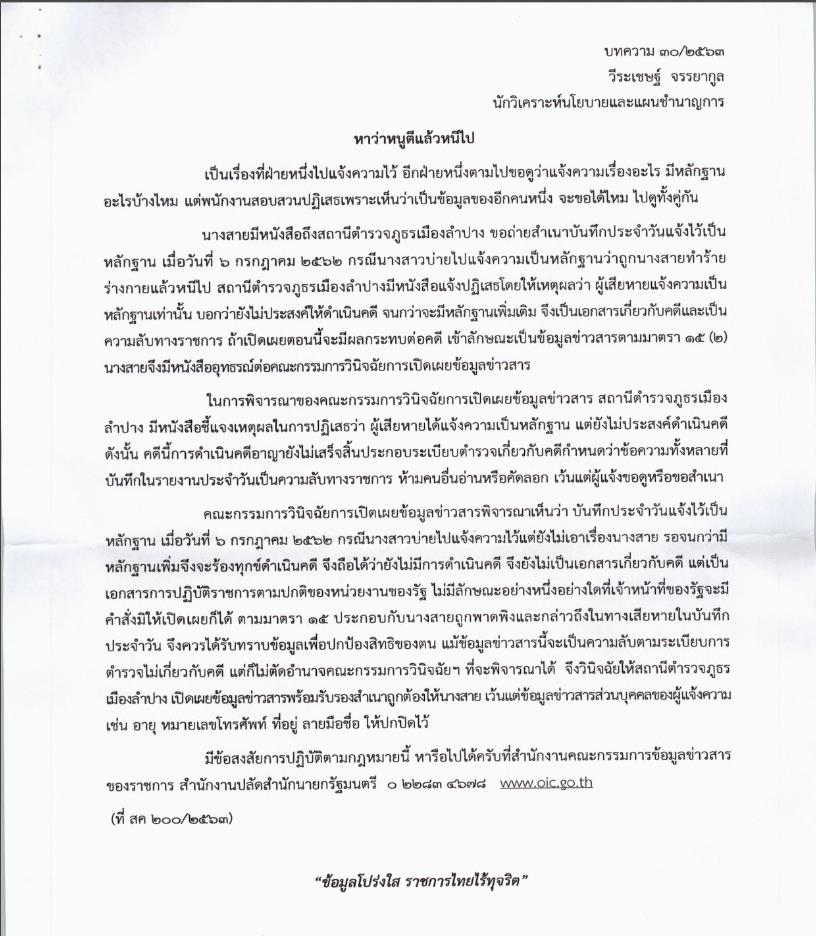 บทความ ๓๐/๒๕๖๓
วีระเชษฐ์ จรรยากูล
นักวิเคราะห์นโยบายและแผนชำนาญการ

หาว่าหนูตีแล้วหนีไป

เป็นเรื่องที่ฝ่ายหนึ่งไปแจ้งความไว้ อีกฝ่ายหนึ่งตามไปขอดูว่าแจ้งความเรื่องอะไร มีหลักฐานอะไรบ้างไหม แต่พนักงานสอบสวนปฏิเสธเพราะเห็นว่าเป็นข้อมูลของอีกคนหนึ่ง จะขอได้ไหม ไปดูทั้งคู่กัน

นางสายมีหนังสือถึงสถานีตำรวจภูธรเมืองลำปาง ขอถ่ายสำเนาบันทึกประจำวันแจ้งไว้เป็นหลักฐาน เมื่อวันที่ ๖ กรกฎาคม ๒๕๖๒ กรณีนางสาวบ่ายไปแจ้งความเป็นหลักฐานว่าถูกนางสายทำร้ายร่างกายแล้วหนีไป สถานีตำรวจภูธรเมืองลำปางมีหนังสือแจ้งปฏิเสธโดยให้เหตุผลว่า ผู้เสียหายแจ้งความเป็นหลักฐานเท่านั้น บอกว่ายังไม่ประสงค์ให้ดำเนินคดี จนกว่าจะมีหลักฐานเพิ่มเติม จึงเป็นเอกสารเกี่ยวกับคดีและเป็นความลับทางราชการ ถ้าเปิดเผยตอนนี้จะมีผลกระทบต่อคดี เข้าลักษณะเป็นข้อมูลข่าวสารตามมาตรา ๑๕ (๒) นางสายจึงมีหนังสืออุทธรณ์ต่อคณะกรรมการวินิจฉัยการเปิดเผยข้อมูลข่าวสาร

ในการพิจารณาของคณะกรรมการวินิจฉัยการเปิดเผยข้อมูลข่าวสาร สถานีตำรวจภูธรเมืองลำปาง มีหนังสือชี้แจงเหตุผลในการปฏิเสธว่า ผู้เสียหายได้แจ้งความเป็นหลักฐาน แต่ยังไม่ประสงค์ดำเนินคดี ดังนั้น คดีนี้การดำเนินคดีอาญายังไม่เสร็จสิ้นประกอบระเบียบตำรวจเกี่ยวกับคดีกำหนดว่าข้อความทั้งหลายที่บันทึกในรายงานประจำวันเป็นความลับทางราชการ ห้ามคนอื่นอ่านหรือคัดลอก เว้นแต่ผู้แจ้งขอดูหรือขอสำเนา

คณะกรรมการวินิจฉัยการเปิดเผยข้อมูลข่าวสารพิจารณาเห็นว่า บันทึกประจำวันแจ้งไว้เป็นหลักฐาน เมื่อวันที่ ๖ กรกฎาคม ๒๕๖๒ กรณีนางสาวบ่ายไปแจ้งความไว้แต่ยังไม่เอาเรื่องนางสาย รอจนกว่ามีหลักฐานเพิ่มจึงจะร้องทุกข์ดำเนินคดี จึงถือได้ว่ายังไม่มีการดำเนินคดี จึงยังไม่เป็นเอกสารเกี่ยวกับคดี แต่เป็นเอกสารการปฏิบัติราชการตามปกติของหน่วยงานของรัฐ ไม่มีลักษณะอย่างหนึ่งอย่างใดที่เจ้าหน้าที่ของรัฐจะมีคำสั่งมิให้เปิดเผยก็ได้ ตามมาตรา ๑๕ ประกอบกับนางสายถูกพาดพิงและกล่าวถึงในทางเสียหายในบันทึกประจำวัน จึงควรได้รับทราบข้อมูลเพื่อปกป้องสิทธิของตน แม้ข้อมูลข่าวสารนี้จะเป็นความลับตามระเบียบการตำรวจไม่เกี่ยวกับคดี แต่ก็ไม่ตัดอำนาจคณะกรรมการวินิจฉัยฯ ที่จะพิจารณาได้ จึงวินิจฉัยให้สถานีตำรวจภูธรเมืองลำปาง เปิดเผยข้อมูลข่าวสารพร้อมรับรองสำเนาถูกต้องให้นางสาย เว้นแต่ข้อมูลข่าวสารส่วนบุคคลของผู้แจ้งความ เช่น อายุ หมายเลขโทรศัพท์ ที่อยู่ ลายมือชื่อ ให้ปกปิดไว้

มีข้อสงสัยการปฏิบัติตามกฎหมายนี้ หารือไปได้ครับที่สำนักงานคณะกรรมการข้อมูลข่าวสารของราชการ สำนักงานปลัดสำนักนายกรัฐมนตรี ๐ ๒๒๘๓ ๔๖๗๘ www.oic.go.th

(ที่ สค ๒๐๐/๒๕๖๓)

"ข้อมูลโปร่งใส ราชการไทยไร้ทุจริต"